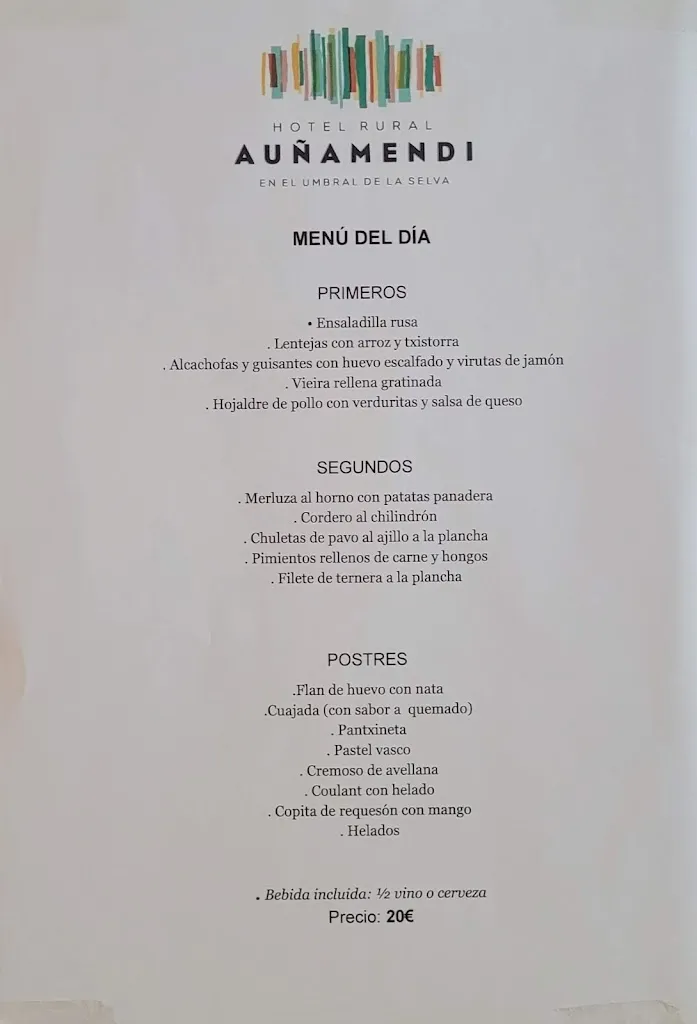 HOTEL RURAL
AUÑAMENDI
EN EL UMBRAL DE LA SELVA

MENÚ DEL DÍA

PRIMEROS

• Ensaladilla rusa
. Lentejas con arroz y txistorra
. Alcachofas y guisantes con huevo escalfado y virutas de jamón
. Vieira rellena gratinada
. Hojaldre de pollo con verduritas y salsa de queso

SEGUNDOS

. Merluza al horno con patatas panadera
. Cordero al chilindrón
. Chuletas de pavo al ajillo a la plancha
. Pimientos rellenos de carne y hongos
. Filete de ternera a la plancha

POSTRES

.Flan de huevo con nata
.Cuajada (con sabor a quemado)
. Pantxineta
. Pastel vasco
. Cremoso de avellana
. Coulant con helado
. Copita de requesón con mango
. Helados

. Bebida incluida: ½ vino o cerveza
Precio: 20€